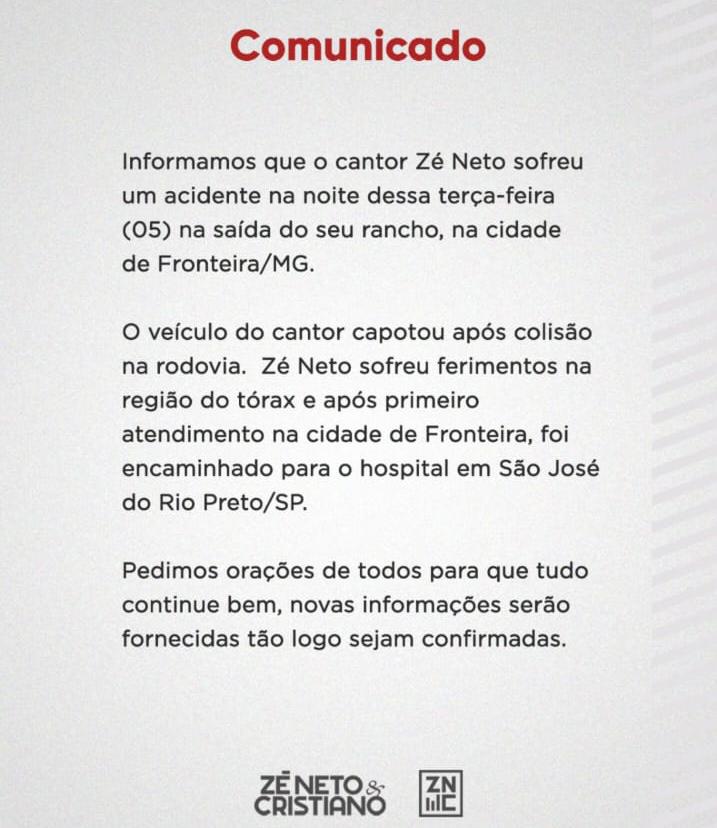 Comunicado

Informamos que o cantor Zé Neto sofreu um acidente na noite dessa terça-feira (05) na saída do seu rancho, na cidade de Fronteira/MG.

O veículo do cantor capotou após colisão na rodovia. Zé Neto sofreu ferimentos na região do tórax e após primeiro atendimento na cidade de Fronteira, foi encaminhado para o hospital em São José do Rio Preto/SP.

Pedimos orações de todos para que tudo continue bem, novas informações serão fornecidas tão logo sejam confirmadas.

ZÉ NETO & CRISTIANO

ZN
C